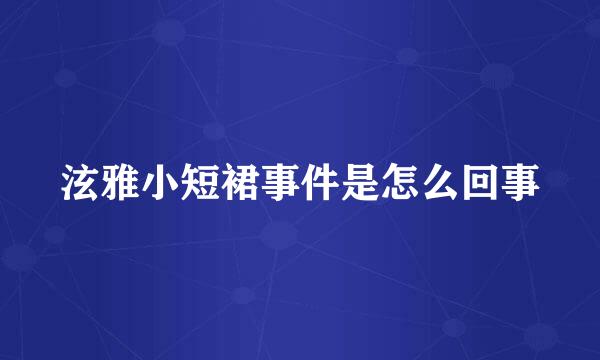 泫雅小短裙事件是怎么回事